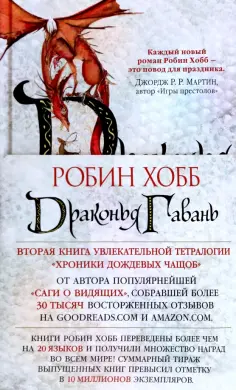 Каждый новый роман Робин Хобб – это повод для праздника.
Джордж Р. Р. Мартин, автор «Игры престолов»

РОБИН ХОББ

Драконья Гавань

ВТОРАЯ КНИГА УВЛЕКАТЕЛЬНОЙ ТЕТРАЛОГИИ «ХРОНИКИ ДОЖДЕВЫХ ЧАЩОБ»

ОТ АВТОРА ПОПУЛЯРНЕЙШЕЙ «САГИ О ВИДЯЩИХ», СОБРАВШЕЙ БОЛЕЕ 30 ТЫСЯЧ ВОСТОРЖЕННЫХ ОТЗЫВОВ НА GOODREADS.COM И AMAZON.COM.

КНИГИ РОБИН ХОББ ПЕРЕВЕДЕНЫ БОЛЕЕ ЧЕМ НА 20 ЯЗЫКОВ И ПОЛУЧИЛИ МНОЖЕСТВО НАГРАД ВО ВСЕМ МИРЕ! СУММАРНЫЙ ТИРАЖ ВЫПУЩЕННЫХ КНИГ ПРЕВЫСИЛ ОТМЕТКУ В 10 МИЛЛИОНОВ ЭКЗЕМПЛЯРОВ.